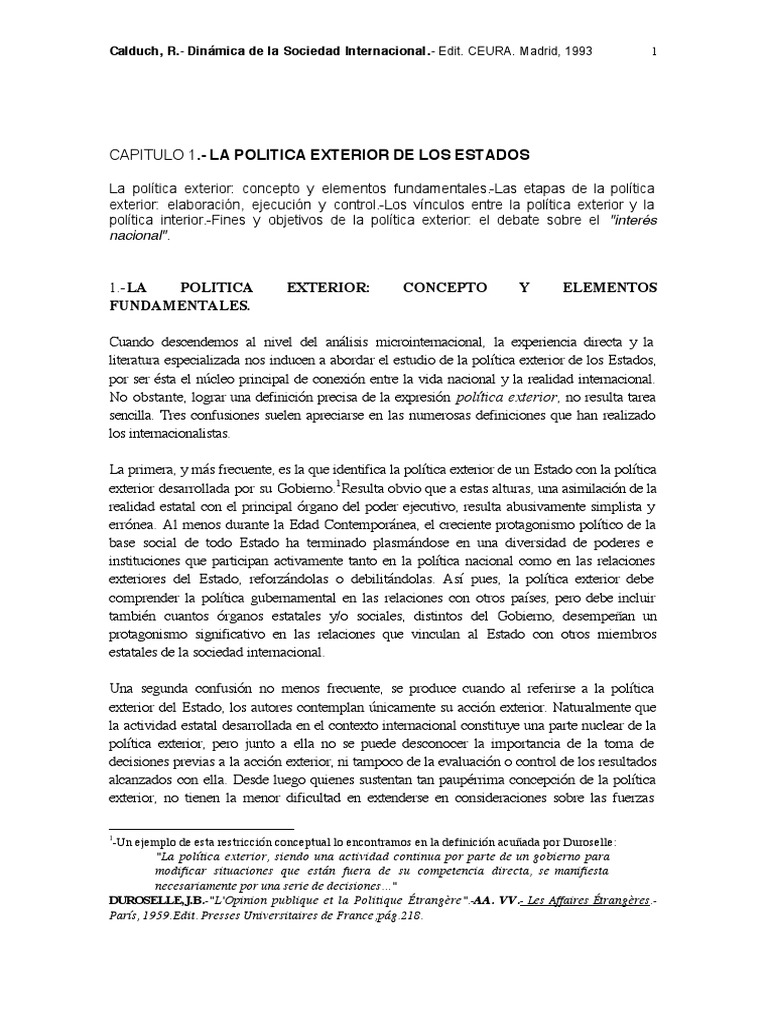 Calduch, R.- Dinámica de la Sociedad Internacional.- Edit. CEURA. Madrid, 1993 1

CAPITULO 1.- LA POLITICA EXTERIOR DE LOS ESTADOS

La política exterior: concepto y elementos fundamentales.-Las etapas de la política exterior: elaboración, ejecución y control.-Los vínculos entre la política exterior y la política interior.-Fines y objetivos de la política exterior: el debate sobre el "interés nacional".

1.-LA POLITICA EXTERIOR: CONCEPTO Y ELEMENTOS FUNDAMENTALES.

Cuando descendemos al nivel del análisis microinternacional, la experiencia directa y la literatura especializada nos inducen a abordar el estudio de la política exterior de los Estados, por ser ésta el núcleo principal de conexión entre la vida nacional y la realidad internacional. No obstante, lograr una definición precisa de la expresión política exterior, no resulta tarea sencilla. Tres confusiones suelen apreciarse en las numerosas definiciones que han realizado los internacionalistas.

La primera, y más frecuente, es la que identifica la política exterior de un Estado con la política exterior desarrollada por su Gobierno.$^1$Resulta obvio que a estas alturas, una asimilación de la realidad estatal con el principal órgano del poder ejecutivo, resulta abusivamente simplista y errónea. Al menos durante la Edad Contemporánea, el creciente protagonismo político de la base social de todo Estado ha terminado plasmándose en una diversidad de poderes e instituciones que participan activamente tanto en la política nacional como en las relaciones exteriores del Estado, reforzándolas o debilitándolas. Así pues, la política exterior debe comprender la política gubernamental en las relaciones con otros países, pero debe incluir también cuantos órganos estatales y/o sociales, distintos del Gobierno, desempeñan un protagonismo significativo en las relaciones que vinculan al Estado con otros miembros estatales de la sociedad internacional.

Una segunda confusión no menos frecuente, se produce cuando al referirse a la política exterior del Estado, los autores contemplan únicamente su acción exterior. Naturalmente que la actividad estatal desarrollada en el contexto internacional constituye una parte nuclear de la política exterior, pero junto a ella no se puede desconocer la importancia de la toma de decisiones previas a la acción exterior, ni tampoco de la evaluación o control de los resultados alcanzados con ella. Desde luego quienes sustentan tan paupérrima concepción de la política exterior, no tienen la menor dificultad en extenderse en consideraciones sobre las fuerzas

$^1$-Un ejemplo de esta restricción conceptual lo encontramos en la definición acuñada por Duroselle:
"La política exterior, siendo una actividad continua por parte de un gobierno para modificar situaciones que están fuera de su competencia directa, se manifiesta necesariamente por una serie de decisiones..."
DUROSELLE,J.B.-"L'Opinion publique et la Politique Étrangère".-AA. VV.- Les Affaires Étrangères.- París, 1959.Edit. Presses Universitaires de France;pág.218.